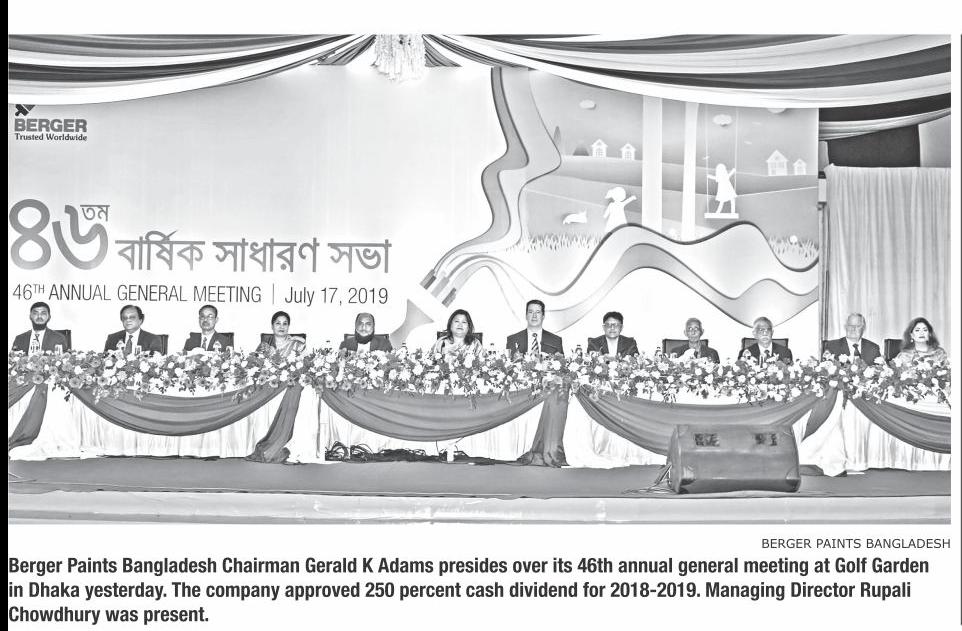 BERGER
Trusted Worldwide

৪৬তম বার্ষিক সাধারণ সভা

46TH ANNUAL GENERAL MEETING | July 17, 2019

BERGER PAINTS BANGLADESH

Berger Paints Bangladesh Chairman Gerald K Adams presides over its 46th annual general meeting at Golf Garden in Dhaka yesterday. The company approved 250 percent cash dividend for 2018-2019. Managing Director Rupali Chowdhury was present.